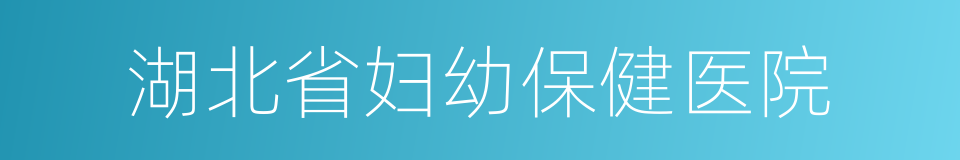 湖北省妇幼保健医院